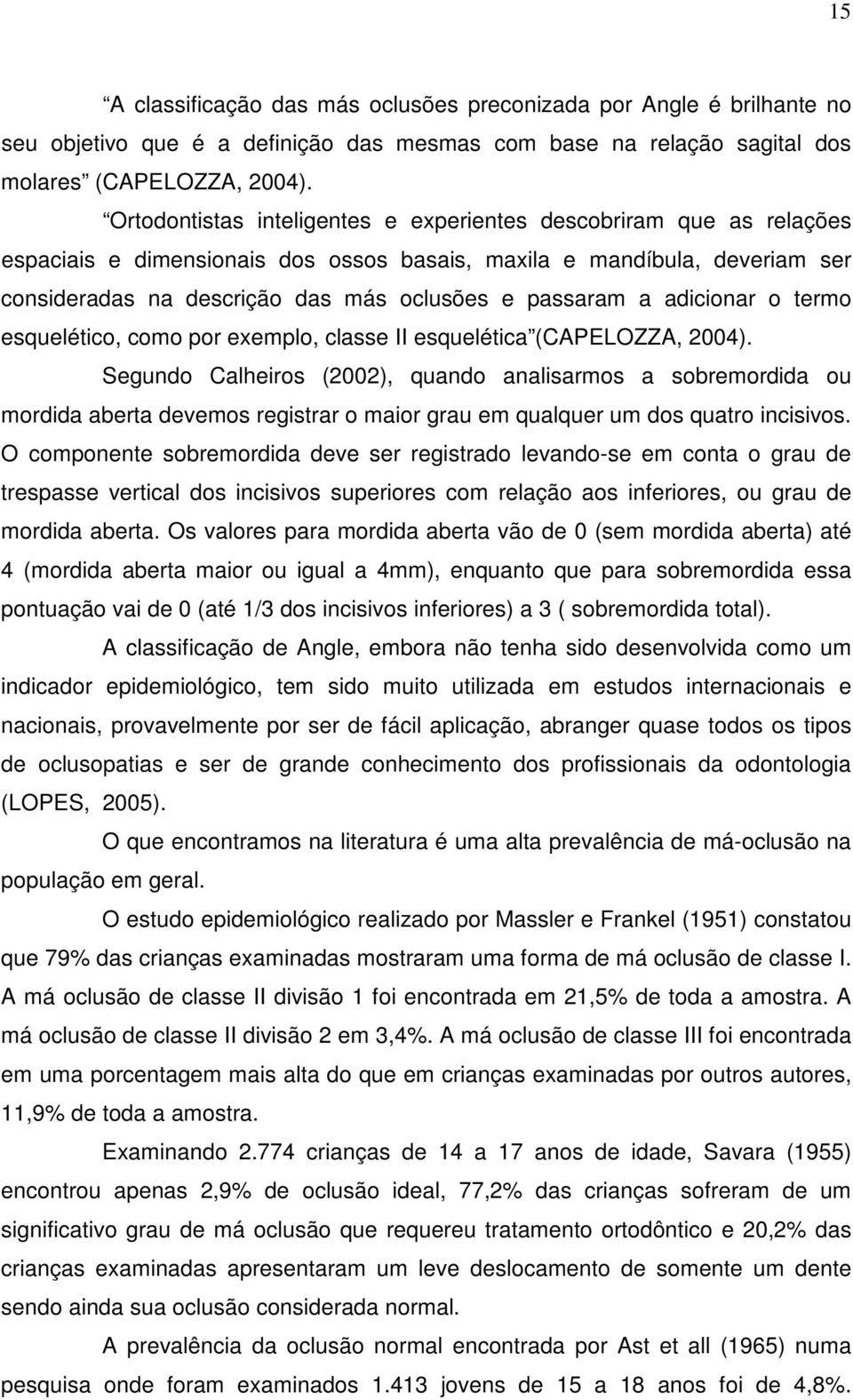 15

“A classificação das más oclusões preconizada por Angle é brilhante no seu objetivo que é a definição das mesmas com base na relação sagital dos molares” (CAPELOZZA, 2004).

“Ortodontistas inteligentes e experientes descobriram que as relações espaciais e dimensionais dos ossos basais, maxila e mandíbula, deveriam ser consideradas na descrição das más oclusões e passaram a adicionar o termo esquelético, como por exemplo, classe II esquelética”(CAPELOZZA, 2004).

Segundo Calheiros (2002), quando analisarmos a sobremordida ou mordida aberta devemos registrar o maior grau em qualquer um dos quatro incisivos. O componente sobremordida deve ser registrado levando-se em conta o grau de trespasse vertical dos incisivos superiores com relação aos inferiores, ou grau de mordida aberta. Os valores para mordida aberta vão de 0 (sem mordida aberta) até 4 (mordida aberta maior ou igual a 4mm), enquanto que para sobremordida essa pontuação vai de 0 (até 1/3 dos incisivos inferiores) a 3 ( sobremordida total).

A classificação de Angle, embora não tenha sido desenvolvida como um indicador epidemiológico, tem sido muito utilizada em estudos internacionais e nacionais, provavelmente por ser de fácil aplicação, abranger quase todos os tipos de oclusopatias e ser de grande conhecimento dos profissionais da odontologia (LOPES, 2005).

O que encontramos na literatura é uma alta prevalência de má-oclusão na população em geral.

O estudo epidemiológico realizado por Massler e Frankel (1951) constatou que 79% das crianças examinadas mostraram uma forma de má oclusão de classe I. A má oclusão de classe II divisão 1 foi encontrada em 21,5% de toda a amostra. A má oclusão de classe II divisão 2 em 3,4%. A má oclusão de classe III foi encontrada em uma porcentagem mais alta do que em crianças examinadas por outros autores, 11,9% de toda a amostra.

Examinando 2.774 crianças de 14 a 17 anos de idade, Savara (1955) encontrou apenas 2,9% de oclusão ideal, 77,2% das crianças sofreram de um significativo grau de má oclusão que requereu tratamento ortodôntico e 20,2% das crianças examinadas apresentaram um leve deslocamento de somente um dente sendo ainda sua oclusão considerada normal.

A prevalência da oclusão normal encontrada por Ast et all (1965) numa pesquisa onde foram examinados 1.413 jovens de 15 a 18 anos foi de 4,8%.